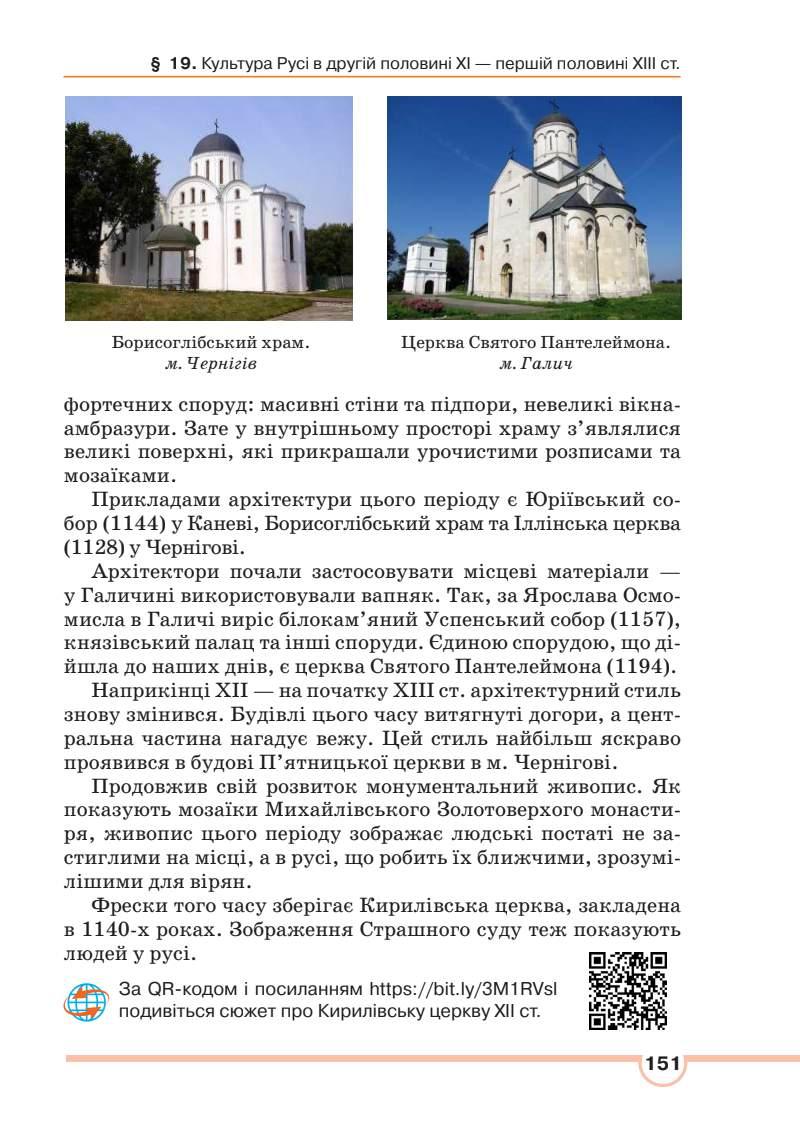 § 19. Культура Русі в другій половині XI — першій половині XIII ст.

Борисоглібський храм.
м. Чернігів

Церква Святого Пантелеймона.
м. Галич

фортечних споруд: масивні стіни та підпори, невеликі вікна-амбразури. Зате у внутрішньому просторі храму з'являлися великі поверхні, які прикрашали урочистими розписами та мозаїками.

Прикладами архітектури цього періоду є Юріївський собор (1144) у Каневі, Борисоглібський храм та Іллінська церква (1128) у Чернігові.

Архітектори почали застосовувати місцеві матеріали — у Галичині використовували вапняк. Так, за Ярослава Осмомисла в Галичі виріс білокам'яний Успенський собор (1157), князівський палац та інші споруди. Єдиною спорудою, що дійшла до наших днів, є церква Святого Пантелеймона (1194).

Наприкінці XII — на початку XIII ст. архітектурний стиль знову змінився. Будівлі цього часу витягнуті догори, а центральна частина нагадує вежу. Цей стиль найбільш яскраво проявився в будові П'ятницької церкви в м. Чернігові.

Продовжив свій розвиток монументальний живопис. Як показують мозаїки Михайлівського Золотоверхого монастиря, живопис цього періоду зображає людські постаті не застиглими на місці, а в русі, що робить їх ближчими, зрозумілішими для вірян.

Фрески того часу зберігає Кирилівська церква, закладена в 1140-х роках. Зображення Страшного суду теж показують людей у русі.

За QR-кодом і посиланням https://bit.ly/3M1RVsl подивіться сюжет про Кирилівську церкву XII ст.

151